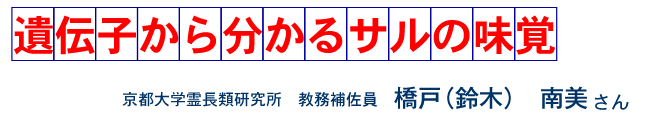 遺伝子から分かるサルの味覚

京都大学霊長類研究所　教務補佐員　橋戸（鈴木）　南美 さん